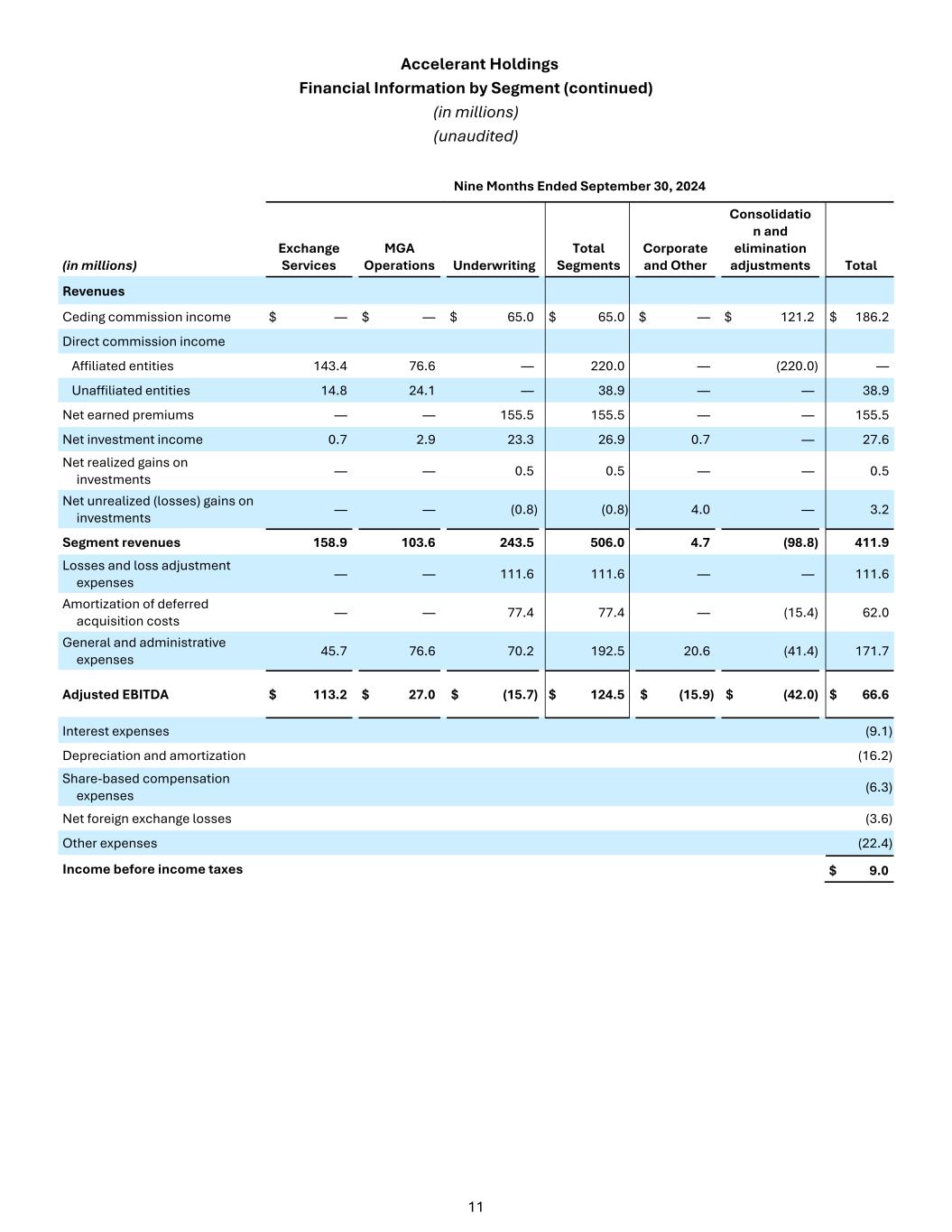 Accelerant Holdings
Financial Information by Segment (continued)
(in millions)
(unaudited)

Nine Months Ended September 30, 2024

| (in millions) | Exchange Services | MGA Operations | Underwriting | Total Segments | Corporate and Other | Consolidation and elimination adjustments | Total |
|---|---|---|---|---|---|---|---|
| Revenues | | | | | | | |
| Ceding commission income | $ — | $ — | $ 65.0 | $ 65.0 | $ — | $ 121.2 | $ 186.2 |
| Direct commission income | | | | | | | |
| Affiliated entities | 143.4 | 76.6 | — | 220.0 | — | (220.0) | — |
| Unaffiliated entities | 14.8 | 24.1 | — | 38.9 | — | — | 38.9 |
| Net earned premiums | — | — | 155.5 | 155.5 | — | — | 155.5 |
| Net investment income | 0.7 | 2.9 | 23.3 | 26.9 | 0.7 | — | 27.6 |
| Net realized gains on investments | — | — | 0.5 | 0.5 | — | — | 0.5 |
| Net unrealized (losses) gains on investments | — | — | (0.8) | (0.8) | 4.0 | — | 3.2 |
| Segment revenues | 158.9 | 103.6 | 243.5 | 506.0 | 4.7 | (98.8) | 411.9 |
| Losses and loss adjustment expenses | — | — | 111.6 | 111.6 | — | — | 111.6 |
| Amortization of deferred acquisition costs | — | — | 77.4 | 77.4 | — | (15.4) | 62.0 |
| General and administrative expenses | 45.7 | 76.6 | 70.2 | 192.5 | 20.6 | (41.4) | 171.7 |
| Adjusted EBITDA | $ 113.2 | $ 27.0 | $ (15.7) | $ 124.5 | $ (15.9) | $ (42.0) | $ 66.6 |
| Interest expenses | | | | | | | (9.1) |
| Depreciation and amortization | | | | | | | (16.2) |
| Share-based compensation expenses | | | | | | | (6.3) |
| Net foreign exchange losses | | | | | | | (3.6) |
| Other expenses | | | | | | | (22.4) |
| Income before income taxes | | | | | | | $ 9.0 |

11